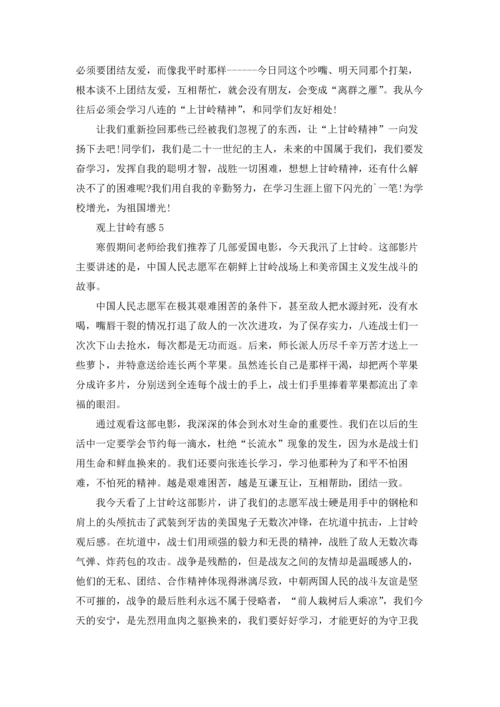 必须要团结友爱，而像我平时那样------今日同这个吵嘴、明天同那个打架，根本谈不上团结友爱，互相帮忙，就会没有朋友，会变成“离群之雁”。我从今往后必须会学习八连的“上甘岭精神”，和同学们友好相处！

让我们重新捡回那些已经被我们忽视了的东西，让“上甘岭精神”一向发扬下去吧！同学们，我们是二十一世纪的主人，未来的中国属于我们，我们要发奋学习，发挥自我的聪明才智，战胜一切困难，想想上甘岭精神，还有什么解决不了的困难呢?我们用自我的辛勤努力，在学习生涯上留下闪光的`一笔！为学校增光，为祖国增光！

观上甘岭有感5

寒假期间老师给我们推荐了几部爱国电影，今天我汛了上甘岭。这部影片主要讲述的是，中国人民志愿军在朝鲜上甘岭战场上和美帝国主义发生战斗的故事。

中国人民志愿军在极其艰难困苦的条件下，甚至敌人把水源封死，没有水喝，嘴唇干裂的情况打退了敌人的一次次进攻，为了保存实力，八连战士们一次次下山去抢水，每次都是无功而返。后来，师长派人历尽千辛万苦才送上一些萝卜，并特意送给连长两个苹果。虽然连长自己是那样干渴，却把两个苹果分成许多片，分别送到全连每个战士的手上，战士们手里捧着苹果都流出了幸福的眼泪。

通过观看这部电影，我深深的体会到水对生命的重要性。我们在以后的生活中一定要学会节约每一滴水，杜绝“长流水”现象的发生，因为水是战士们用生命和鲜血换来的。我们还要向张连长学习，学习他那种为了和平不怕困难，不怕死的精神。越是艰难困苦，越是互谦互让，互相帮助，团结一致。

我今天看了上甘岭这部影片，讲了我们的志愿军战士硬是用手中的钢枪和肩上的头颅抗击了武装到牙齿的美国鬼子无数次冲锋，在坑道中抗击，上甘岭观后感。在坑道中，战士们用顽强的毅力和无畏的精神，战胜了敌人无数次毒气弹、炸药包的攻击。战争是残酷的，但是战友之间的友情却是温暖感人的，他们的无私、团结、合作精神体现得淋漓尽致，中朝两国人民的战斗友谊是坚不可摧的，战争的最后胜利永远不属于侵略者，“前人栽树后人乘凉”，我们今天的安宁，是先烈用血肉之躯换来的，我们要好好学习，才能更好的为守卫我